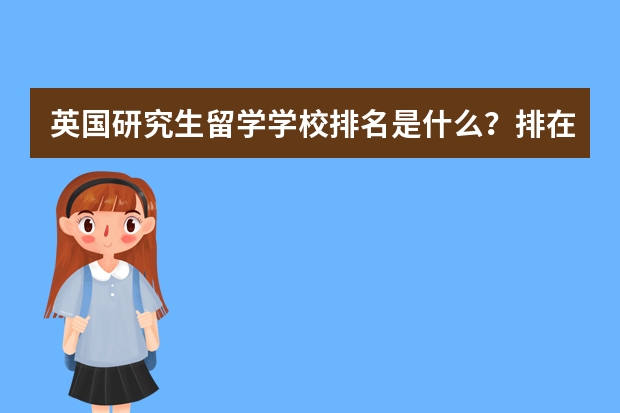 英国研究生留学学校排名是什么？排在